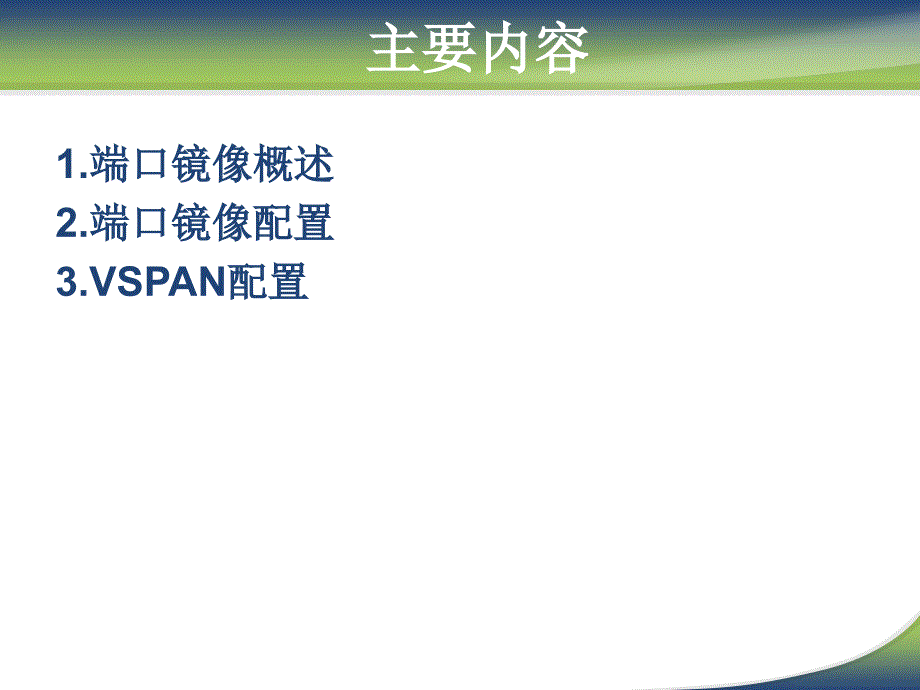 主要内容

1.端口镜像概述
2.端口镜像配置
3.VSPAN配置